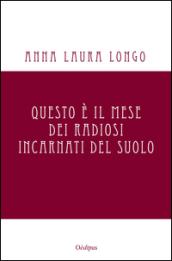 ANNA LAURA LONGO

QUESTO È IL MESE DEI RADIOSI INCARNATI DEL SUOLO

Oèdipus